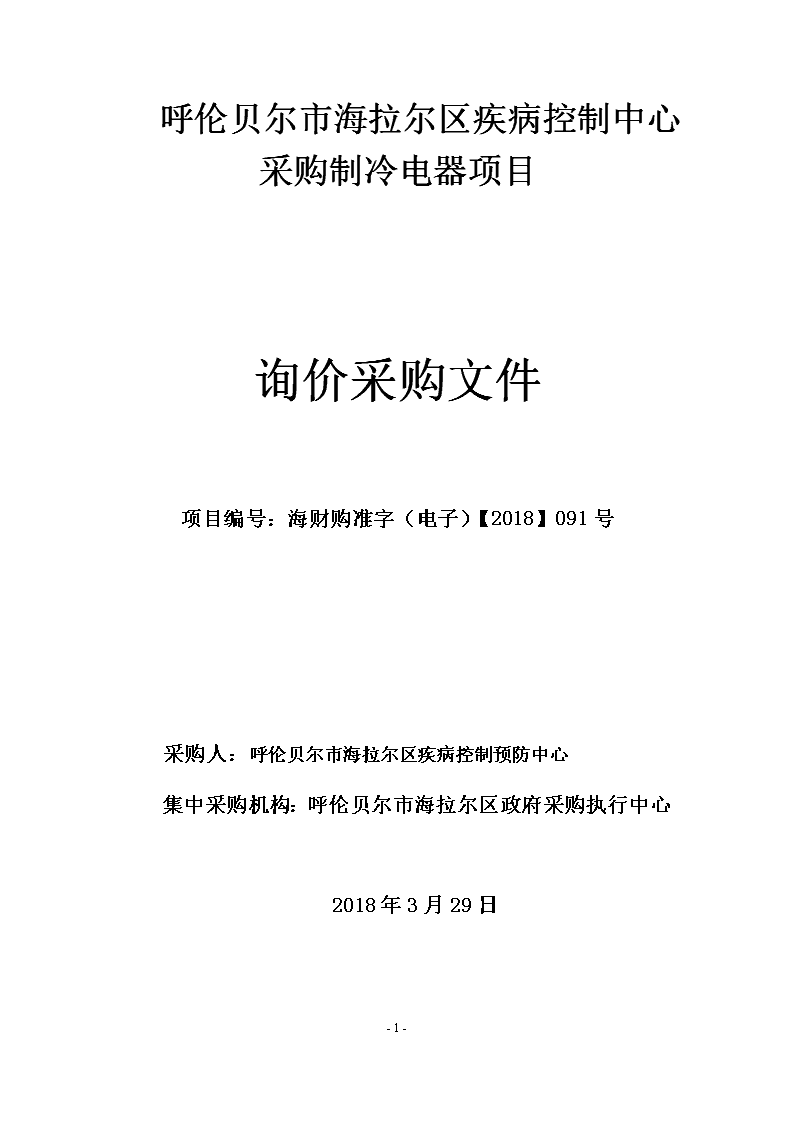 呼伦贝尔市海拉尔区疾病控制中心
采购制冷电器项目

询价采购文件

项目编号：海财购准字（电子）【2018】091 号

采购人：呼伦贝尔市海拉尔区疾病控制预防中心

集中采购机构：呼伦贝尔市海拉尔区政府采购执行中心

2018 年 3 月 29 日

- 1 -